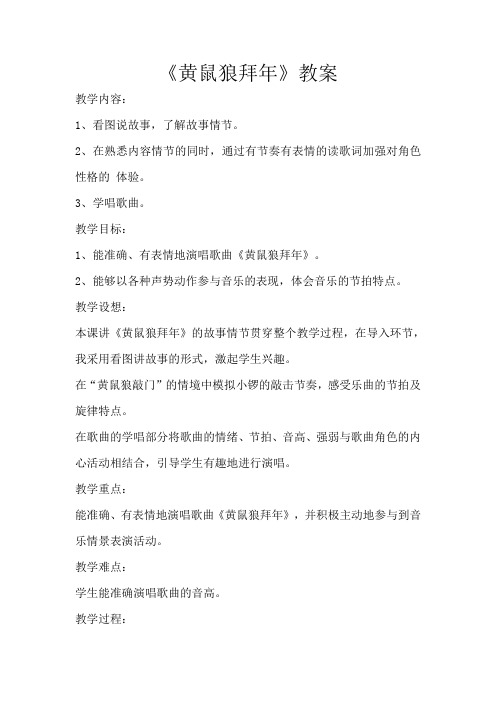 《黄鼠狼拜年》教案

教学内容：

1、看图说故事，了解故事情节。

2、在熟悉内容情节的同时，通过有节奏有表情的读歌词加强对角色性格的 体验。

3、学唱歌曲。

教学目标：

1、能准确、有表情地演唱歌曲《黄鼠狼拜年》。

2、能够以各种声势动作参与音乐的表现，体会音乐的节拍特点。

教学设想：

本课讲《黄鼠狼拜年》的故事情节贯穿整个教学过程，在导入环节，我采用看图讲故事的形式，激起学生兴趣。

在“黄鼠狼敲门”的情境中模拟小锣的敲击节奏，感受乐曲的节拍及旋律特点。

在歌曲的学唱部分将歌曲的情绪、节拍、音高、强弱与歌曲角色的内心活动相结合，引导学生有趣地进行演唱。

教学重点：

能准确、有表情地演唱歌曲《黄鼠狼拜年》，并积极主动地参与到音乐情景表演活动。

教学难点：

学生能准确演唱歌曲的音高。

教学过程：